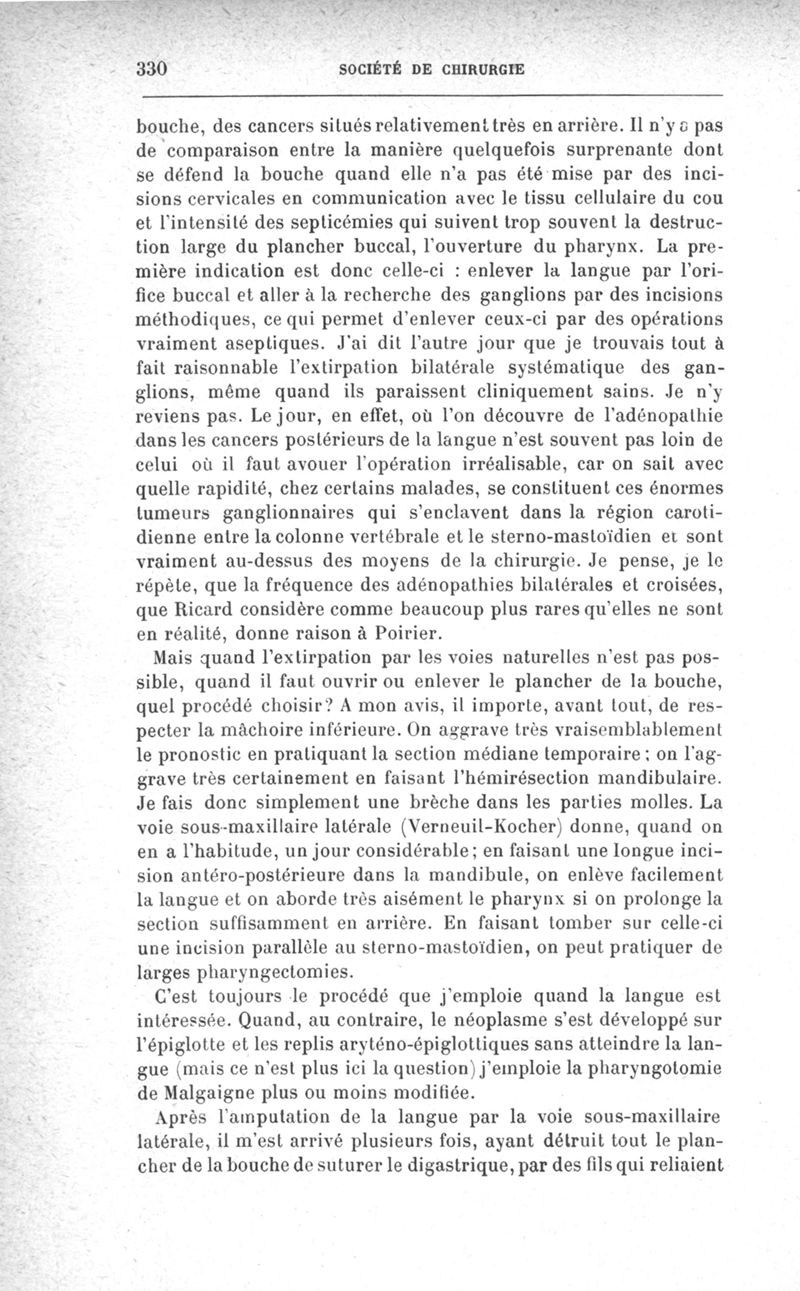 330 SOCIÉTÉ DE CHIRURGIE

bouche, des cancers situés relativement très en arrière. Il n'y a pas de comparaison entre la manière quelquefois surprenante dont se défend la bouche quand elle n'a pas été mise par des incisions cervicales en communication avec le tissu cellulaire du cou et l'intensité des septicémies qui suivent trop souvent la destruction large du plancher buccal, l'ouverture du pharynx. La première indication est donc celle-ci : enlever la langue par l'orifice buccal et aller à la recherche des ganglions par des incisions méthodiques, ce qui permet d'enlever ceux-ci par des opérations vraiment aseptiques. J'ai dit l'autre jour que je trouvais tout à fait raisonnable l'extirpation bilatérale systématique des ganglions, même quand ils paraissent cliniquement sains. Je n'y reviens pas. Le jour, en effet, où l'on découvre de l'adénopathie dans les cancers postérieurs de la langue n'est souvent pas loin de celui où il faut avouer l'opération irréalisable, car on sait avec quelle rapidité, chez certains malades, se constituent ces énormes tumeurs ganglionnaires qui s'enclavent dans la région carotidienne entre la colonne vertébrale et le sterno-mastoïdien et sont vraiment au-dessus des moyens de la chirurgie. Je pense, je le répète, que la fréquence des adénopathies bilatérales et croisées, que Ricard considère comme beaucoup plus rares qu'elles ne sont en réalité, donne raison à Poirier.

Mais quand l'extirpation par les voies naturelles n'est pas possible, quand il faut ouvrir ou enlever le plancher de la bouche, quel procédé choisir? A mon avis, il importe, avant tout, de respecter la mâchoire inférieure. On aggrave très vraisemblablement le pronostic en pratiquant la section médiane temporaire; on l'aggrave très certainement en faisant l'hémirésection mandibulaire. Je fais donc simplement une brèche dans les parties molles. La voie sous-maxillaire latérale (Verneuil-Kocher) donne, quand on en a l'habitude, un jour considérable; en faisant une longue incision antéro-postérieure dans la mandibule, on enlève facilement la langue et on aborde très aisément le pharynx si on prolonge la section suffisamment en arrière. En faisant tomber sur celle-ci une incision parallèle au sterno-mastoïdien, on peut pratiquer de larges pharyngectomies.

C'est toujours le procédé que j'emploie quand la langue est intéressée. Quand, au contraire, le néoplasme s'est développé sur l'épiglotte et les replis aryténo-épiglottiques sans atteindre la langue (mais ce n'est plus ici la question) j'emploie la pharyngotomie de Malgaigne plus ou moins modifiée.

Après l'amputation de la langue par la voie sous-maxillaire latérale, il m'est arrivé plusieurs fois, ayant détruit tout le plancher de la bouche de suturer le digastrique, par des fils qui reliaient